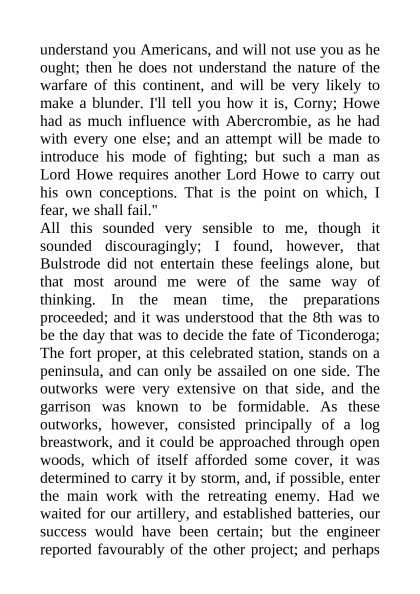 understand you Americans, and will not use you as he ought; then he does not understand the nature of the warfare of this continent, and will be very likely to make a blunder. I'll tell you how it is, Corny; Howe had as much influence with Abercrombie, as he had with every one else; and an attempt will be made to introduce his mode of fighting; but such a man as Lord Howe requires another Lord Howe to carry out his own conceptions. That is the point on which, I fear, we shall fail."

All this sounded very sensible to me, though it sounded discouragingly; I found, however, that Bulstrode did not entertain these feelings alone, but that most around me were of the same way of thinking. In the mean time, the preparations proceeded; and it was understood that the 8th was to be the day that was to decide the fate of Ticonderoga; The fort proper, at this celebrated station, stands on a peninsula, and can only be assailed on one side. The outworks were very extensive on that side, and the garrison was known to be formidable. As these outworks, however, consisted principally of a log breastwork, and it could be approached through open woods, which of itself afforded some cover, it was determined to carry it by storm, and, if possible, enter the main work with the retreating enemy. Had we waited for our artillery, and established batteries, our success would have been certain; but the engineer reported favourably of the other project; and perhaps